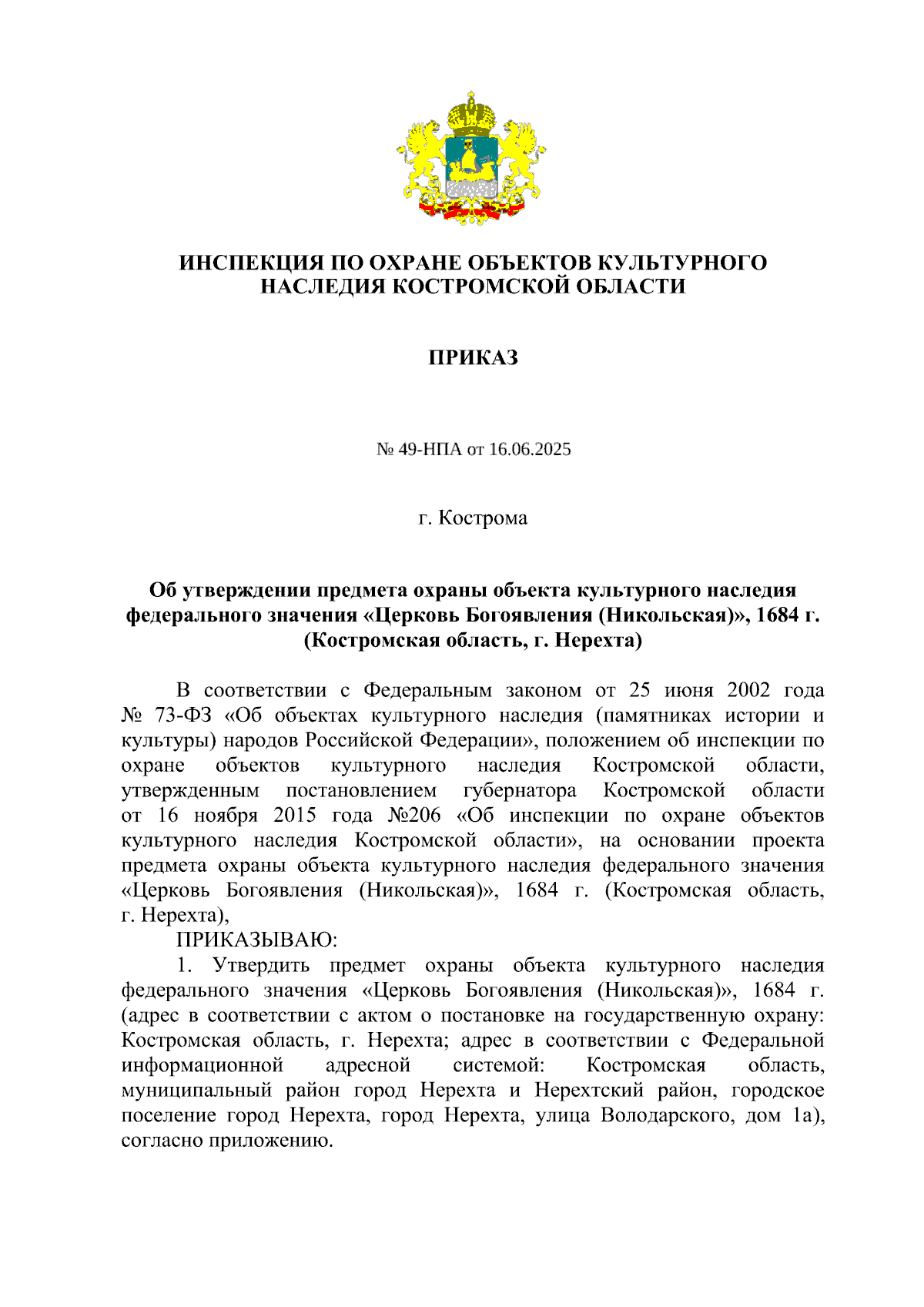 ИНСПЕКЦИЯ ПО ОХРАНЕ ОБЪЕКТОВ КУЛЬТУРНОГО НАСЛЕДИЯ КОСТРОМСКОЙ ОБЛАСТИ

ПРИКАЗ

№ 49-НПА от 16.06.2025

г. Кострома

Об утверждении предмета охраны объекта культурного наследия федерального значения «Церковь Богоявления (Никольская)», 1684 г. (Костромская область, г. Нерехта)

В соответствии с Федеральным законом от 25 июня 2002 года № 73-ФЗ «Об объектах культурного наследия (памятниках истории и культуры) народов Российской Федерации», положением об инспекции по охране объектов культурного наследия Костромской области, утвержденным постановлением губернатора Костромской области от 16 ноября 2015 года №206 «Об инспекции по охране объектов культурного наследия Костромской области», на основании проекта предмета охраны объекта культурного наследия федерального значения «Церковь Богоявления (Никольская)», 1684 г. (Костромская область, г. Нерехта),

ПРИКАЗЫВАЮ:

1. Утвердить предмет охраны объекта культурного наследия федерального значения «Церковь Богоявления (Никольская)», 1684 г. (адрес в соответствии с актом о постановке на государственную охрану: Костромская область, г. Нерехта; адрес в соответствии с Федеральной информационной адресной системой: Костромская область, муниципальный район город Нерехта и Нерехтский район, городское поселение город Нерехта, город Нерехта, улица Володарского, дом 1а), согласно приложению.